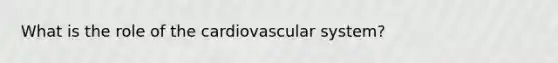 What is the role of the cardiovascular system?